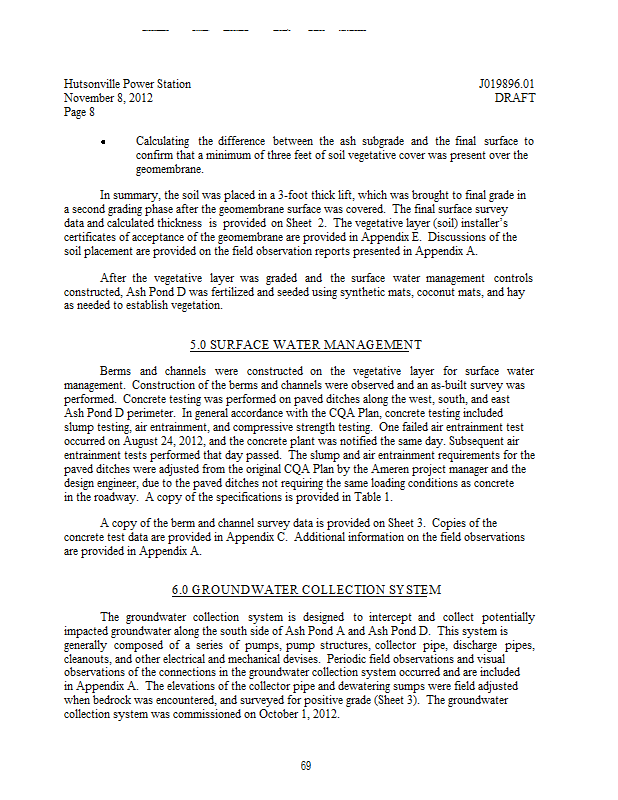 Hutsonville Power Station
November 8, 2012
Page 8

J019896.01
DRAFT

• Calculating the difference between the ash subgrade and the final surface to confirm that a minimum of three feet of soil vegetative cover was present over the geomembrane.

In summary, the soil was placed in a 3-foot thick lift, which was brought to final grade in a second grading phase after the geomembrane surface was covered. The final surface survey data and calculated thickness is provided on Sheet 2. The vegetative layer (soil) installer's certificates of acceptance of the geomembrane are provided in Appendix E. Discussions of the soil placement are provided on the field observation reports presented in Appendix A.

After the vegetative layer was graded and the surface water management controls constructed, Ash Pond D was fertilized and seeded using synthetic mats, coconut mats, and hay as needed to establish vegetation.

5.0 SURFACE WATER MANAGEMENT

Berms and channels were constructed on the vegetative layer for surface water management. Construction of the berms and channels were observed and an as-built survey was performed. Concrete testing was performed on paved ditches along the west, south, and east Ash Pond D perimeter. In general accordance with the CQA Plan, concrete testing included slump testing, air entrainment, and compressive strength testing. One failed air entrainment test occurred on August 24, 2012, and the concrete plant was notified the same day. Subsequent air entrainment tests performed that day passed. The slump and air entrainment requirements for the paved ditches were adjusted from the original CQA Plan by the Ameren project manager and the design engineer, due to the paved ditches not requiring the same loading conditions as concrete in the roadway. A copy of the specifications is provided in Table 1.

A copy of the berm and channel survey data is provided on Sheet 3. Copies of the concrete test data are provided in Appendix C. Additional information on the field observations are provided in Appendix A.

6.0 GROUNDWATER COLLECTION SYSTEM

The groundwater collection system is designed to intercept and collect potentially impacted groundwater along the south side of Ash Pond A and Ash Pond D. This system is generally composed of a series of pumps, pump structures, collector pipe, discharge pipes, cleanouts, and other electrical and mechanical devises. Periodic field observations and visual observations of the connections in the groundwater collection system occurred and are included in Appendix A. The elevations of the collector pipe and dewatering sumps were field adjusted when bedrock was encountered, and surveyed for positive grade (Sheet 3). The groundwater collection system was commissioned on October 1, 2012.

69